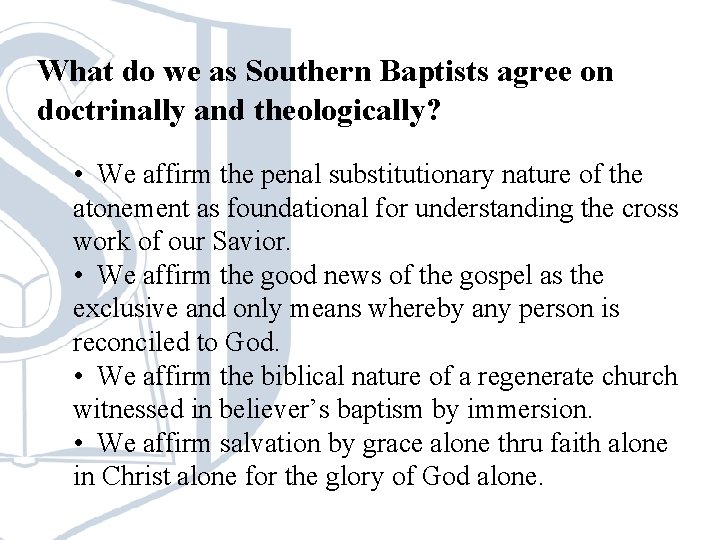 What do we as Southern Baptists agree on doctrinally and theologically?

• We affirm the penal substitutionary nature of the atonement as foundational for understanding the cross work of our Savior.
• We affirm the good news of the gospel as the exclusive and only means whereby any person is reconciled to God.
• We affirm the biblical nature of a regenerate church witnessed in believer’s baptism by immersion.
• We affirm salvation by grace alone thru faith alone in Christ alone for the glory of God alone.